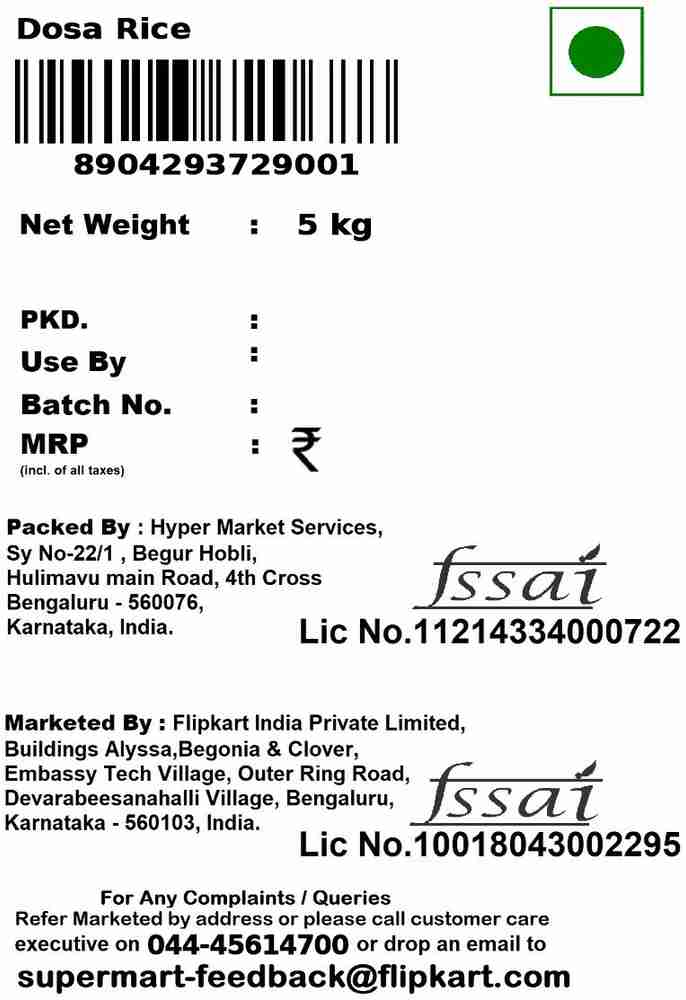 Dosa Rice

8904293729001

Net Weight : 5 kg

PKD. :
Use By :
Batch No. :
MRP : ₹
(incl. of all taxes)

Packed By : Hyper Market Services, Sy No-22/1 , Begur Hobli, Hulimavu main Road, 4th Cross Bengaluru - 560076, Karnataka, India.

fssai
Lic No.11214334000722

Marketed By : Flipkart India Private Limited, Buildings Alyssa,Begonia & Clover, Embassy Tech Village, Outer Ring Road, Devarabeesanahalli Village, Bengaluru, Karnataka - 560103, India.

fssai
Lic No.10018043002295

For Any Complaints / Queries
Refer Marketed by address or please call customer care executive on 044-45614700 or drop an email to
supermart-feedback@flipkart.com